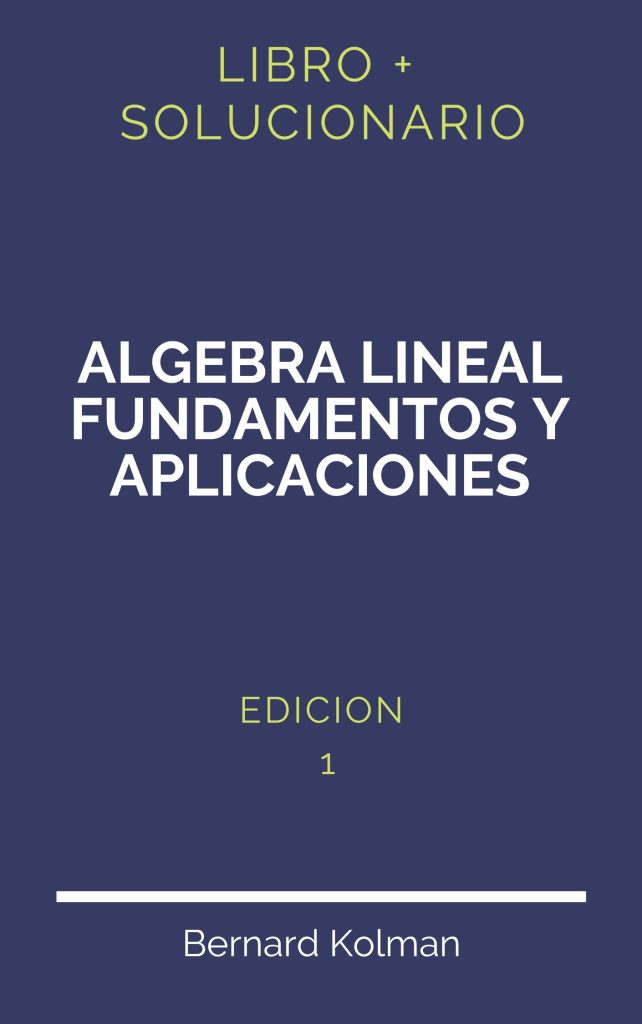 LIBRO +
SOLUCIONARIO

ALGEBRA LINEAL FUNDAMENTOS Y APLICACIONES

EDICION
1

Bernard Kolman